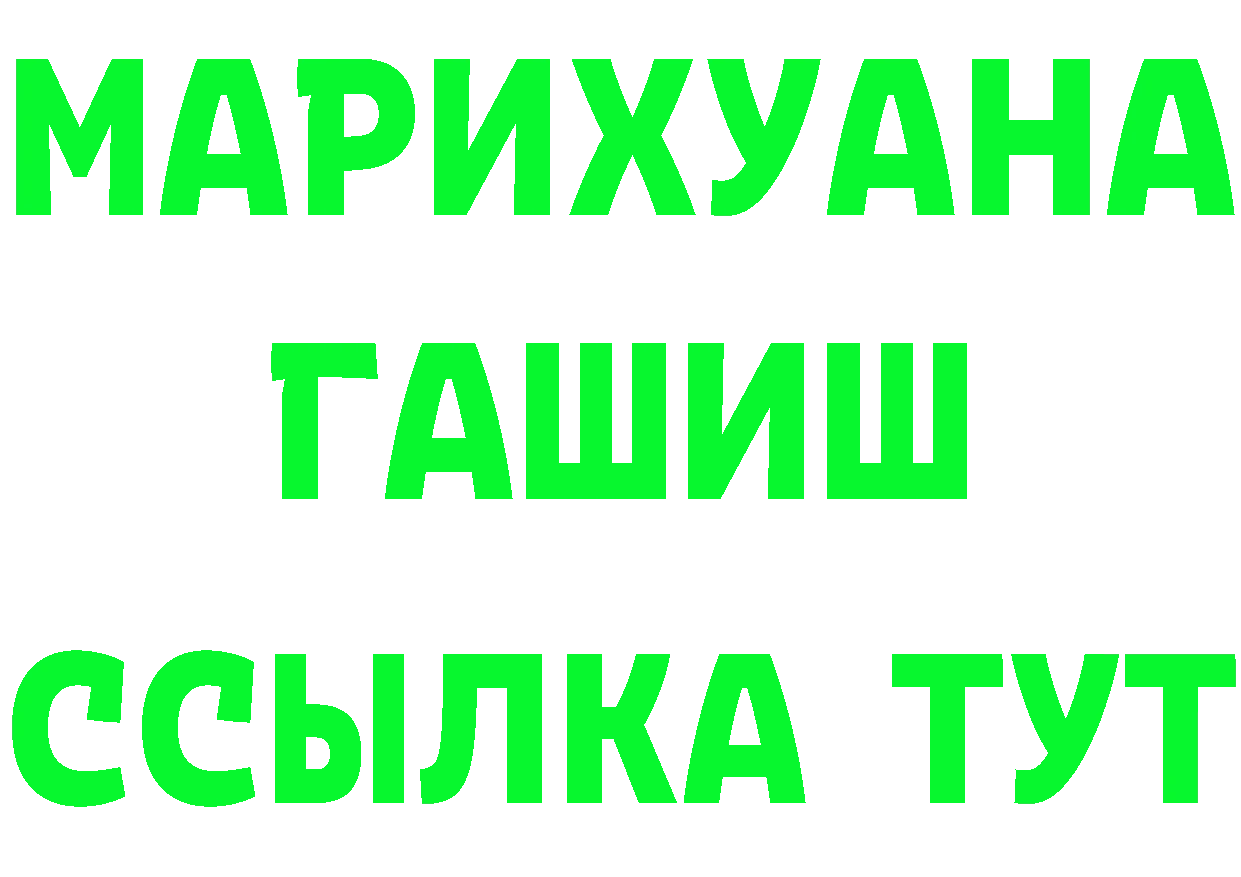 МАРИХУАНА
ГАШИШ
ССЫЛКА ТУТ